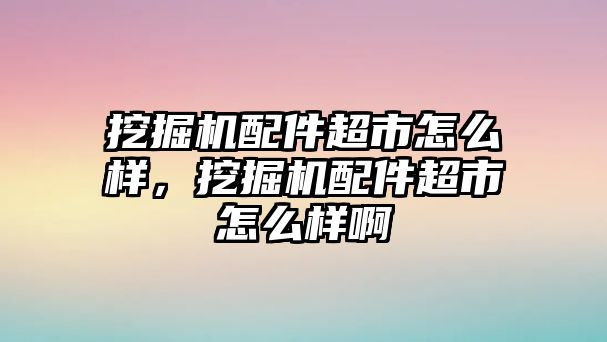 挖掘机配件超市怎么样，挖掘机配件超市怎么样啊